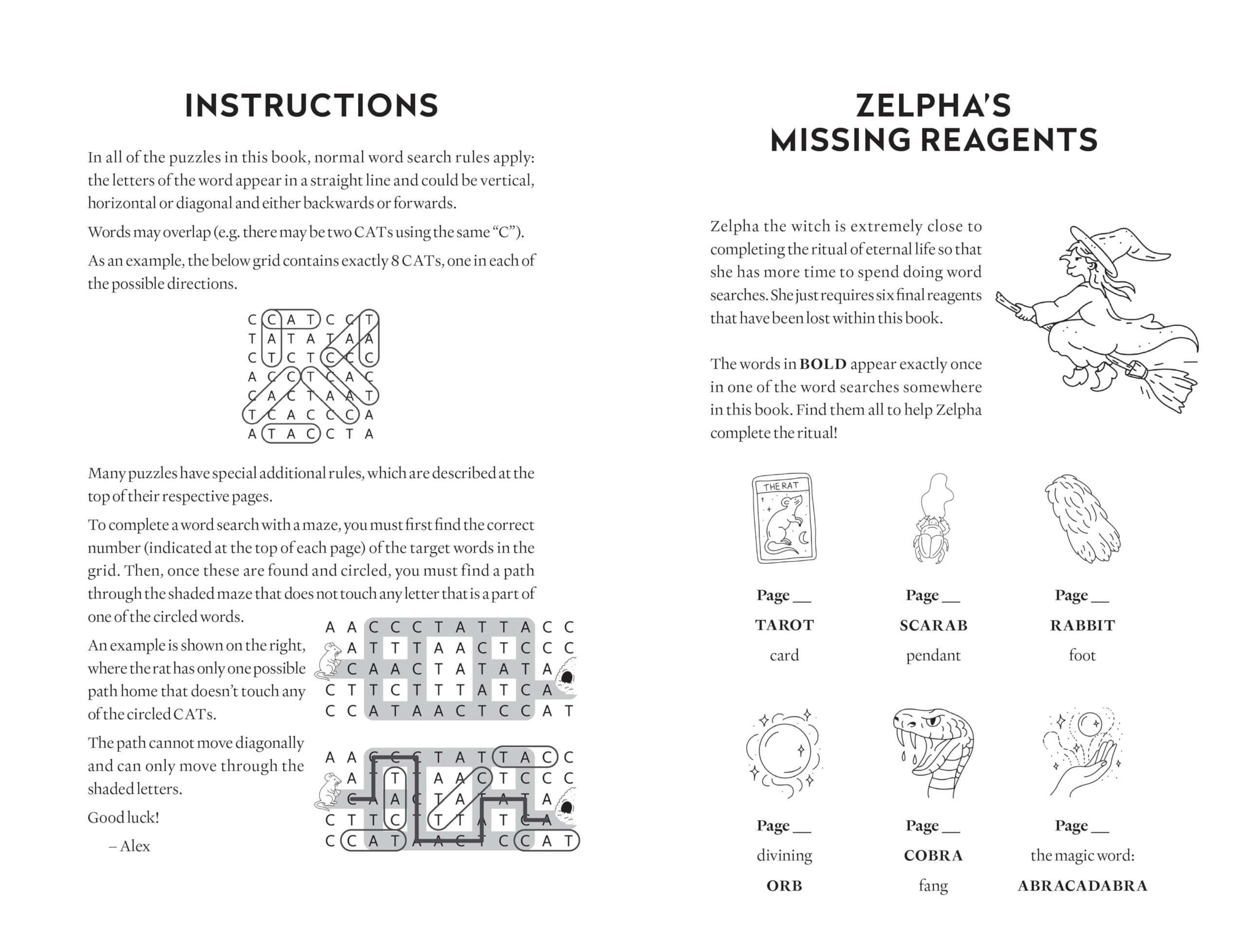 INSTRUCTIONS

In all of the puzzles in this book, normal word search rules apply: the letters of the word appear in a straight line and could be vertical, horizontal or diagonal and either backwards or forwards.

Words may overlap (e.g. there may be two CATs using the same "C").

As an example, the below grid contains exactly 8 CATs, one in each of the possible directions.

C C A T C C T
T A T A T A A
C T C T C C C
A C C T C A C
C A C T A A T
T C A C C C A
A T A C C T A

Many puzzles have special additional rules, which are described at the top of their respective pages.

To complete a word search with a maze, you must first find the correct number (indicated at the top of each page) of the target words in the grid. Then, once these are found and circled, you must find a path through the shaded maze that does not touch any letter that is a part of one of the circled words.

An example is shown on the right, where the rat has only one possible path home that doesn't touch any of the circled CATs.

The path cannot move diagonally and can only move through the shaded letters.

Good luck!

– Alex

A A C C C T A T T A C C
A T T T A A C T C C C
C A A C T A T A T A
C T T C T T T A T C A
C C A T A A C T C C A T

A A C C C T A T T A C C
A T T T A A C T C C C
C A A C T A T A T A
C T T C T T T A T C A
C C A T A A C T C C A T

ZELPHA'S
MISSING REAGENTS

Zelpha the witch is extremely close to completing the ritual of eternal life so that she has more time to spend doing word searches. She just requires six final reagents that have been lost within this book.

The words in BOLD appear exactly once in one of the word searches somewhere in this book. Find them all to help Zelpha complete the ritual!

THE RAT

Page ____
TAROT
card

Page ____
SCARAB
pendant

Page ____
RABBIT
foot

Page ____
divining
ORB

Page ____
COBRA
fang

Page ____
the magic word:
ABRACADABRA